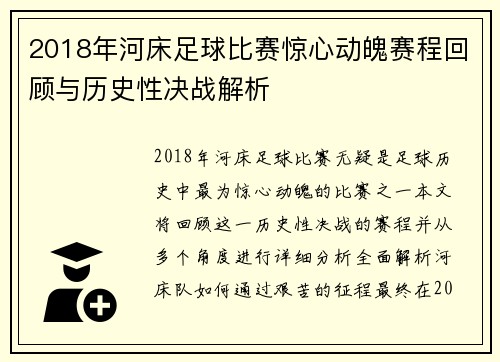 2018年河床足球比赛惊心动魄赛程回顾与历史性决战解析

2018年河床足球比赛无疑是足球历史中最为惊心动魄的比赛之一本文将回顾这一历史性决战的赛程并从多个角度进行详细分析全面解析河床队如何通过艰苦的征程最终在20